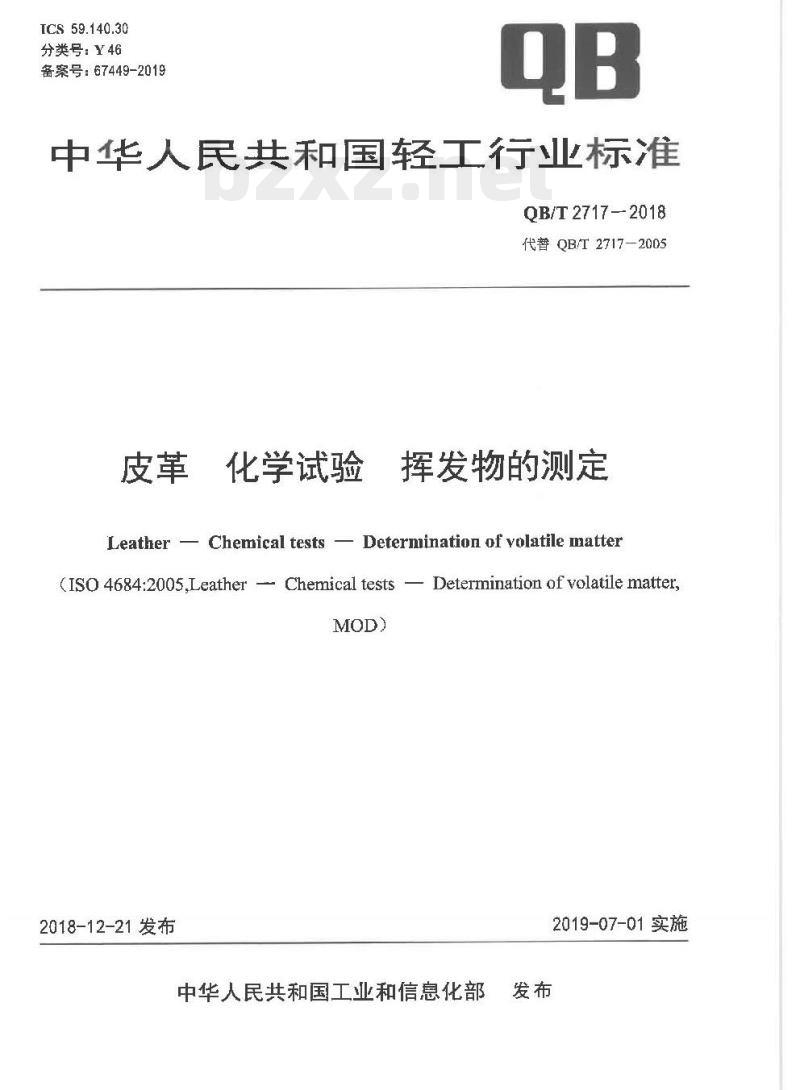 ICS 59.140.30
分类号：Y 46
备案号：67449-2019

QB

中华人民共和国轻工行业标准

bzxz.net

QB/T 2717—2018
代替 QB/T 2717—2005

皮革　化学试验　挥发物的测定

Leather — Chemical tests — Determination of volatile matter

（ISO 4684:2005,Leather — Chemical tests — Determination of volatile matter, MOD）

2018-12-21 发布

2019-07-01 实施

中华人民共和国工业和信息化部　发布